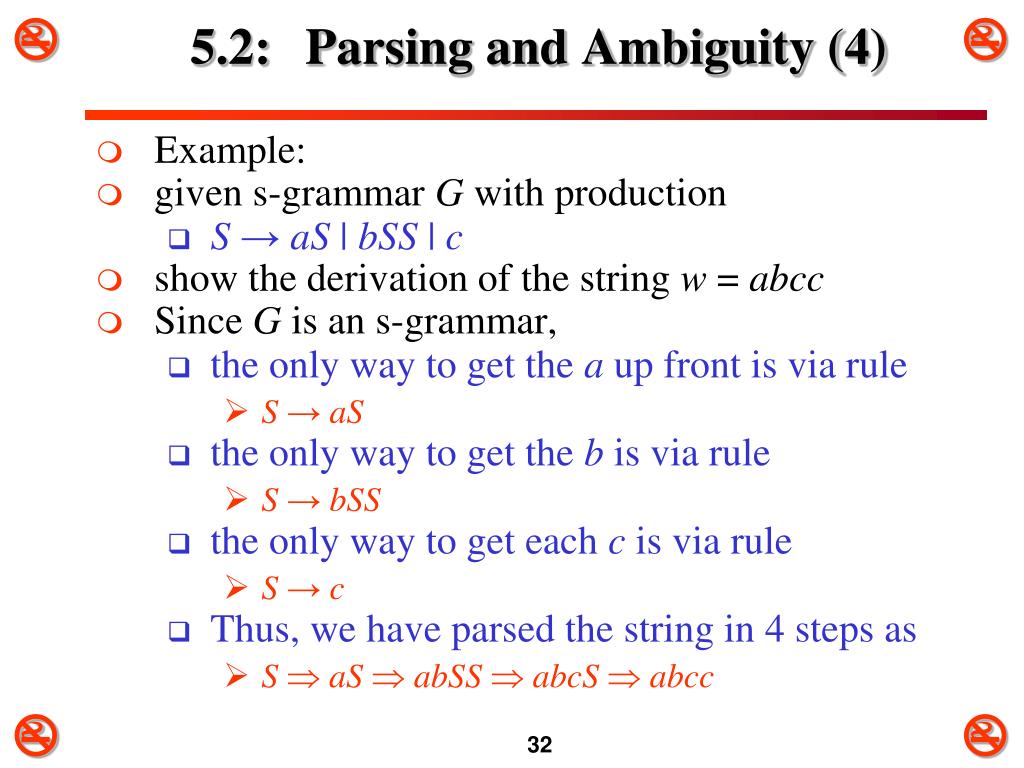 5.2: Parsing and Ambiguity (4)

Example:

given s-grammar $G$ with production

$S \rightarrow aS \mid bSS \mid c$

show the derivation of the string $w = abcc$

Since $G$ is an s-grammar,

the only way to get the $a$ up front is via rule

$S \rightarrow aS$

the only way to get the $b$ is via rule

$S \rightarrow bSS$

the only way to get each $c$ is via rule

$S \rightarrow c$

Thus, we have parsed the string in 4 steps as

$S \Rightarrow aS \Rightarrow abSS \Rightarrow abcS \Rightarrow abcc$

32